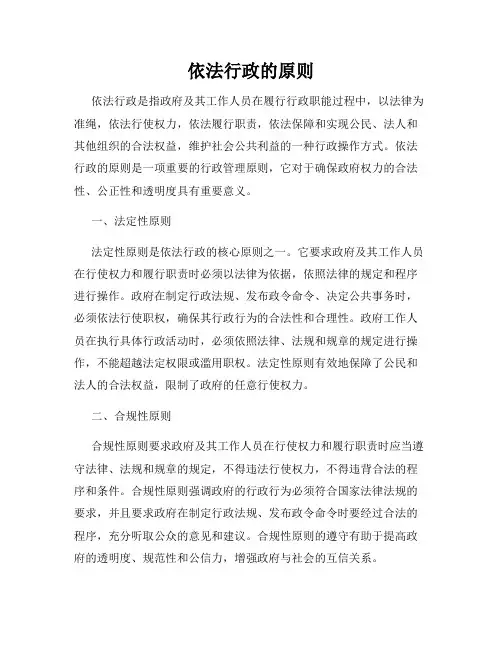 依法行政的原则

依法行政是指政府及其工作人员在履行行政职能过程中，以法律为准绳，依法行使权力，依法履行职责，依法保障和实现公民、法人和其他组织的合法权益，维护社会公共利益的一种行政操作方式。依法行政的原则是一项重要的行政管理原则，它对于确保政府权力的合法性、公正性和透明度具有重要意义。

一、法定性原则

法定性原则是依法行政的核心原则之一。它要求政府及其工作人员在行使权力和履行职责时必须以法律为依据，依照法律的规定和程序进行操作。政府在制定行政法规、发布政令命令、决定公共事务时，必须依法行使职权，确保其行政行为的合法性和合理性。政府工作人员在执行具体行政活动时，必须依照法律、法规和规章的规定进行操作，不能超越法定权限或滥用职权。法定性原则有效地保障了公民和法人的合法权益，限制了政府的任意行使权力。

二、合规性原则

合规性原则要求政府及其工作人员在行使权力和履行职责时应当遵守法律、法规和规章的规定，不得违法行使权力，不得违背合法的程序和条件。合规性原则强调政府的行政行为必须符合国家法律法规的要求，并且要求政府在制定行政法规、发布政令命令时要经过合法的程序，充分听取公众的意见和建议。合规性原则的遵守有助于提高政府的透明度、规范性和公信力，增强政府与社会的互信关系。